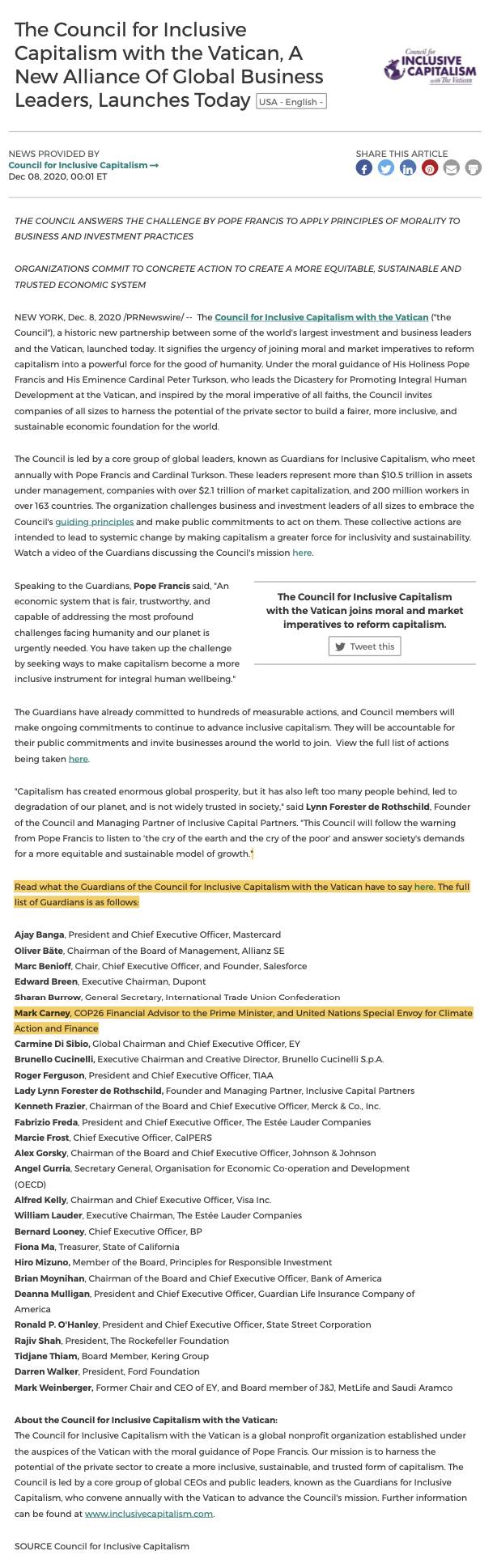 The Council for Inclusive Capitalism with the Vatican, A New Alliance Of Global Business Leaders, Launches Today USA - English

Council for INCLUSIVE CAPITALISM with The Vatican

NEWS PROVIDED BY
Council for Inclusive Capitalism →
Dec 08, 2020, 00:01 ET

SHARE THIS ARTICLE

THE COUNCIL ANSWERS THE CHALLENGE BY POPE FRANCIS TO APPLY PRINCIPLES OF MORALITY TO BUSINESS AND INVESTMENT PRACTICES

ORGANIZATIONS COMMIT TO CONCRETE ACTION TO CREATE A MORE EQUITABLE, SUSTAINABLE AND TRUSTED ECONOMIC SYSTEM

NEW YORK, Dec. 8, 2020 /PRNewswire/ -- The Council for Inclusive Capitalism with the Vatican ("the Council"), a historic new partnership between some of the world's largest investment and business leaders and the Vatican, launched today. It signifies the urgency of joining moral and market imperatives to reform capitalism into a powerful force for the good of humanity. Under the moral guidance of His Holiness Pope Francis and His Eminence Cardinal Peter Turkson, who leads the Dicastery for Promoting Integral Human Development at the Vatican, and inspired by the moral imperative of all faiths, the Council invites companies of all sizes to harness the potential of the private sector to build a fairer, more inclusive, and sustainable economic foundation for the world.

The Council is led by a core group of global leaders, known as Guardians for Inclusive Capitalism, who meet annually with Pope Francis and Cardinal Turkson. These leaders represent more than $10.5 trillion in assets under management, companies with over $2.1 trillion of market capitalization, and 200 million workers in over 163 countries. The organization challenges business and investment leaders of all sizes to embrace the Council's guiding principles and make public commitments to act on them. These collective actions are intended to lead to systemic change by making capitalism a greater force for inclusivity and sustainability. Watch a video of the Guardians discussing the Council's mission here.

Speaking to the Guardians, Pope Francis said, "An economic system that is fair, trustworthy, and capable of addressing the most profound challenges facing humanity and our planet is urgently needed. You have taken up the challenge by seeking ways to make capitalism become a more inclusive instrument for integral human wellbeing."

The Council for Inclusive Capitalism with the Vatican joins moral and market imperatives to reform capitalism.

Tweet this

The Guardians have already committed to hundreds of measurable actions, and Council members will make ongoing commitments to continue to advance inclusive capitalism. They will be accountable for their public commitments and invite businesses around the world to join. View the full list of actions being taken here.

"Capitalism has created enormous global prosperity, but it has also left too many people behind, led to degradation of our planet, and is not widely trusted in society," said Lynn Forester de Rothschild, Founder of the Council and Managing Partner of Inclusive Capital Partners. "This Council will follow the warning from Pope Francis to listen to 'the cry of the earth and the cry of the poor' and answer society's demands for a more equitable and sustainable model of growth."

Read what the Guardians of the Council for Inclusive Capitalism with the Vatican have to say here. The full list of Guardians is as follows:

Ajay Banga, President and Chief Executive Officer, Mastercard
Oliver Bäte, Chairman of the Board of Management, Allianz SE
Marc Benioff, Chair, Chief Executive Officer, and Founder, Salesforce
Edward Breen, Executive Chairman, Dupont
Sharan Burrow, General Secretary, International Trade Union Confederation
Mark Carney, COP26 Financial Advisor to the Prime Minister, and United Nations Special Envoy for Climate Action and Finance
Carmine Di Sibio, Global Chairman and Chief Executive Officer, EY
Brunello Cucinelli, Executive Chairman and Creative Director, Brunello Cucinelli S.p.A.
Roger Ferguson, President and Chief Executive Officer, TIAA
Lady Lynn Forester de Rothschild, Founder and Managing Partner, Inclusive Capital Partners
Kenneth Frazier, Chairman of the Board and Chief Executive Officer, Merck & Co., Inc.
Fabrizio Freda, President and Chief Executive Officer, The Estée Lauder Companies
Marcie Frost, Chief Executive Officer, CalPERS
Alex Gorsky, Chairman of the Board and Chief Executive Officer, Johnson & Johnson
Angel Gurria, Secretary General, Organisation for Economic Co-operation and Development (OECD)
Alfred Kelly, Chairman and Chief Executive Officer, Visa Inc.
William Lauder, Executive Chairman, The Estée Lauder Companies
Bernard Looney, Chief Executive Officer, BP
Fiona Ma, Treasurer, State of California
Hiro Mizuno, Member of the Board, Principles for Responsible Investment
Brian Moynihan, Chairman of the Board and Chief Executive Officer, Bank of America
Deanna Mulligan, President and Chief Executive Officer, Guardian Life Insurance Company of America
Ronald P. O'Hanley, President and Chief Executive Officer, State Street Corporation
Rajiv Shah, President, The Rockefeller Foundation
Tidjane Thiam, Board Member, Kering Group
Darren Walker, President, Ford Foundation
Mark Weinberger, Former Chair and CEO of EY, and Board member of J&J, MetLife and Saudi Aramco

About the Council for Inclusive Capitalism with the Vatican:
The Council for Inclusive Capitalism with the Vatican is a global nonprofit organization established under the auspices of the Vatican with the moral guidance of Pope Francis. Our mission is to harness the potential of the private sector to create a more inclusive, sustainable, and trusted form of capitalism. The Council is led by a core group of global CEOs and public leaders, known as the Guardians for Inclusive Capitalism, who convene annually with the Vatican to advance the Council's mission. Further information can be found at www.inclusivecapitalism.com.

SOURCE Council for Inclusive Capitalism